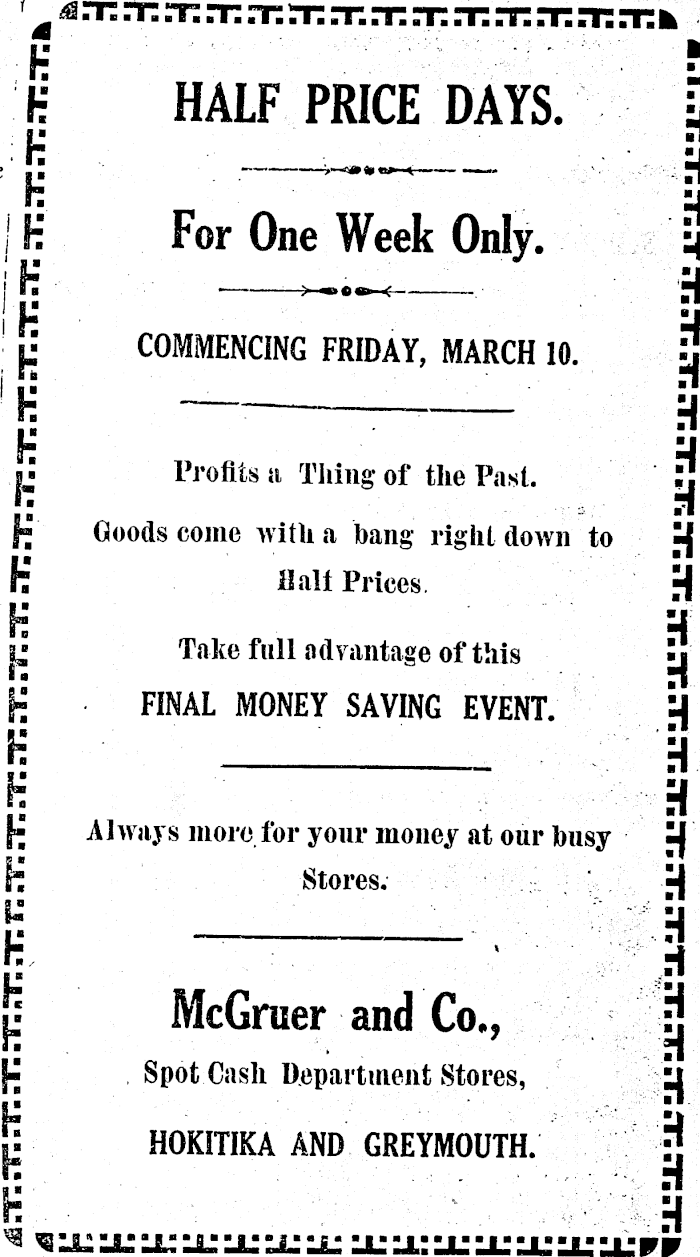 HALF PRICE DAYS.

For One Week Only.

COMMENCING FRIDAY, MARCH 10.

Profits a Thing of the Past.

Goods come with a bang right down to Half Prices.

Take full advantage of this FINAL MONEY SAVING EVENT.

Always more for your money at our busy Stores.

McGruer and Co.,

Spot Cash Department Stores,

HOKITIKA AND GREYMOUTH.